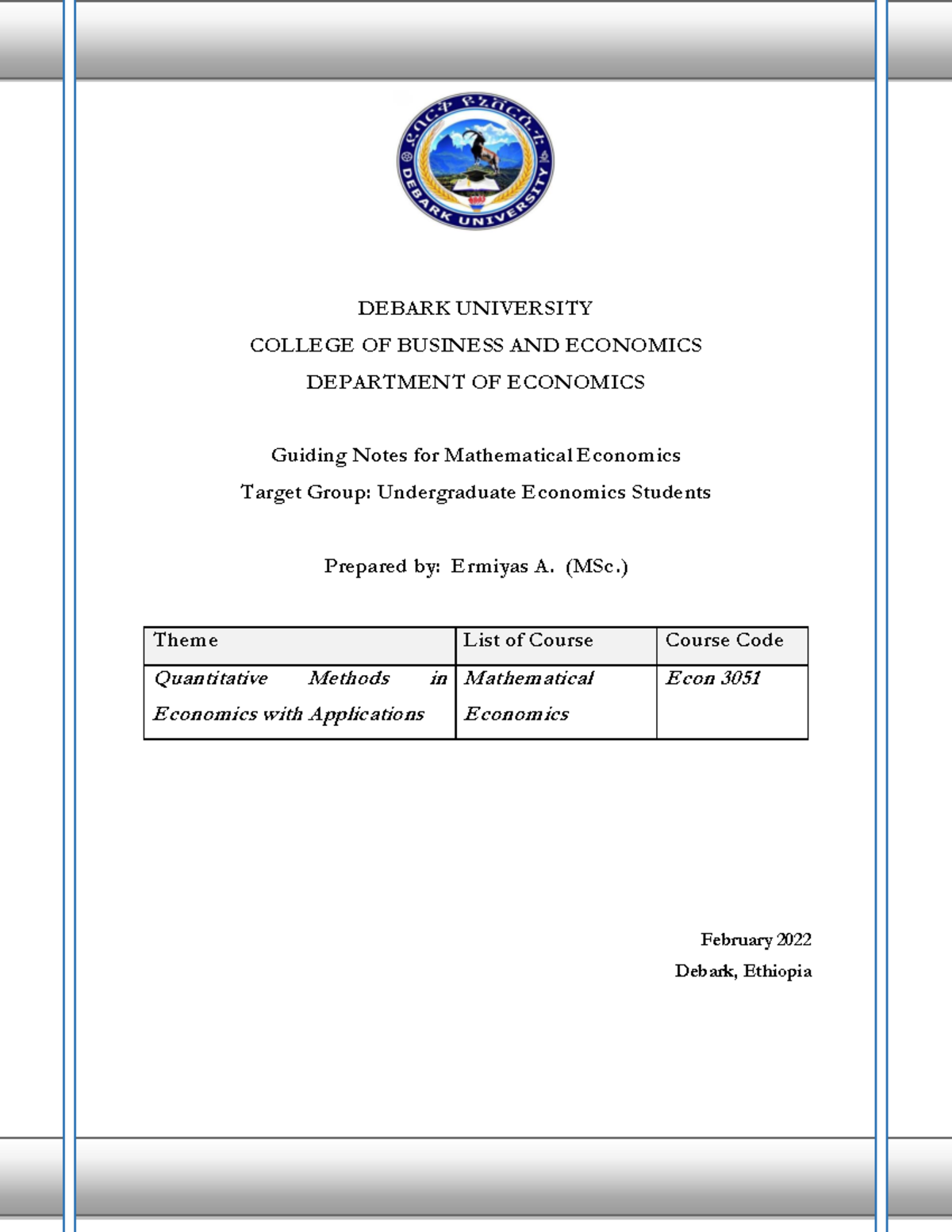 ደባርቅ ዩኒቨርሲቲ
DEBARK UNIVERSITY

DEBARK UNIVERSITY
COLLEGE OF BUSINESS AND ECONOMICS
DEPARTMENT OF ECONOMICS

Guiding Notes for Mathematical Economics
Target Group: Undergraduate Economics Students

Prepared by: Ermiyas A. (MSc.)

| Theme | List of Course | Course Code |
|---|---|---|
| Quantitative Methods in Economics with Applications | Mathematical Economics | Econ 3051 |

February 2022
Debark, Ethiopia